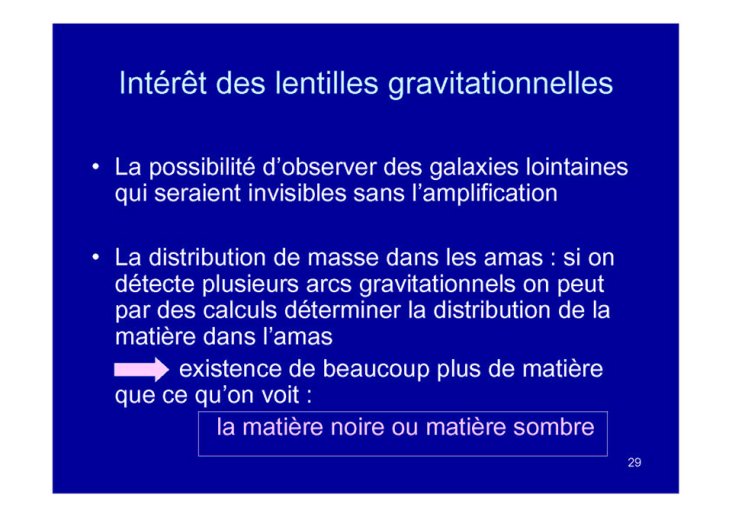 Intérêt des lentilles gravitationnelles

• La possibilité d'observer des galaxies lointaines qui seraient invisibles sans l'amplification

• La distribution de masse dans les amas : si on détecte plusieurs arcs gravitationnels on peut par des calculs déterminer la distribution de la matière dans l'amas

existence de beaucoup plus de matière que ce qu'on voit :

la matière noire ou matière sombre

29